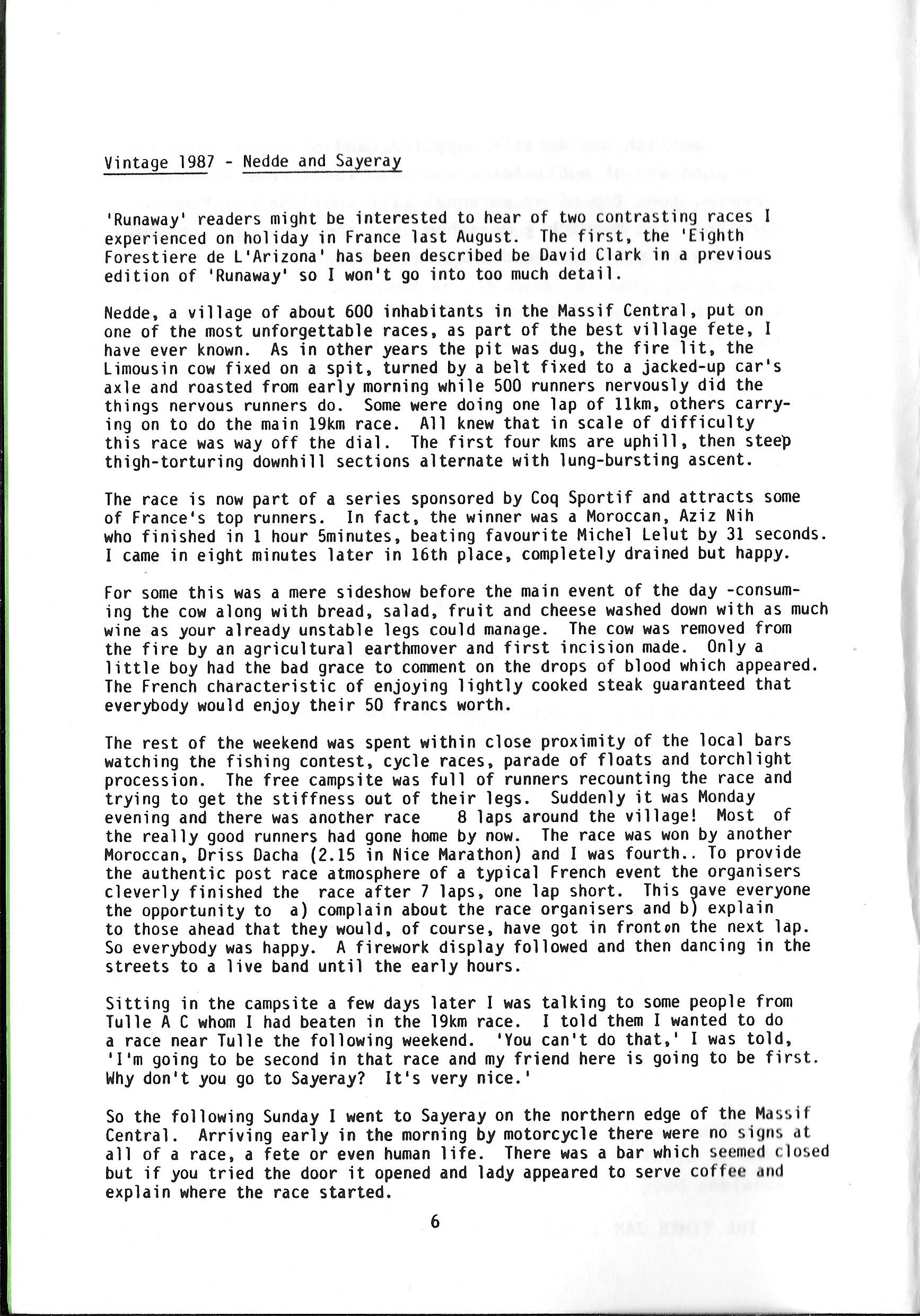 Vintage 1987 - Nedde and Sayeray

'Runaway' readers might be interested to hear of two contrasting races I experienced on holiday in France last August. The first, the 'Eighth Forestiere de L'Arizona' has been described be David Clark in a previous edition of 'Runaway' so I won't go into too much detail.

Nedde, a village of about 600 inhabitants in the Massif Central, put on one of the most unforgettable races, as part of the best village fete, I have ever known. As in other years the pit was dug, the fire lit, the Limousin cow fixed on a spit, turned by a belt fixed to a jacked-up car's axle and roasted from early morning while 500 runners nervously did the things nervous runners do. Some were doing one lap of 11km, others carrying on to do the main 19km race. All knew that in scale of difficulty this race was way off the dial. The first four kms are uphill, then steep thigh-torturing downhill sections alternate with lung-bursting ascent.

The race is now part of a series sponsored by Coq Sportif and attracts some of France's top runners. In fact, the winner was a Moroccan, Aziz Nih who finished in 1 hour 5minutes, beating favourite Michel Lelut by 31 seconds. I came in eight minutes later in 16th place, completely drained but happy.

For some this was a mere sideshow before the main event of the day -consuming the cow along with bread, salad, fruit and cheese washed down with as much wine as your already unstable legs could manage. The cow was removed from the fire by an agricultural earthmover and first incision made. Only a little boy had the bad grace to comment on the drops of blood which appeared. The French characteristic of enjoying lightly cooked steak guaranteed that everybody would enjoy their 50 francs worth.

The rest of the weekend was spent within close proximity of the local bars watching the fishing contest, cycle races, parade of floats and torchlight procession. The free campsite was full of runners recounting the race and trying to get the stiffness out of their legs. Suddenly it was Monday evening and there was another race 8 laps around the village! Most of the really good runners had gone home by now. The race was won by another Moroccan, Driss Dacha (2.15 in Nice Marathon) and I was fourth.. To provide the authentic post race atmosphere of a typical French event the organisers cleverly finished the race after 7 laps, one lap short. This gave everyone the opportunity to a) complain about the race organisers and b) explain to those ahead that they would, of course, have got in fronton the next lap. So everybody was happy. A firework display followed and then dancing in the streets to a live band until the early hours.

Sitting in the campsite a few days later I was talking to some people from Tulle A C whom I had beaten in the 19km race. I told them I wanted to do a race near Tulle the following weekend. 'You can't do that,' I was told, 'I'm going to be second in that race and my friend here is going to be first. Why don't you go to Sayeray? It's very nice.'

So the following Sunday I went to Sayeray on the northern edge of the Massif Central. Arriving early in the morning by motorcycle there were no signs at all of a race, a fete or even human life. There was a bar which seemed closed but if you tried the door it opened and lady appeared to serve coffee and explain where the race started.

6